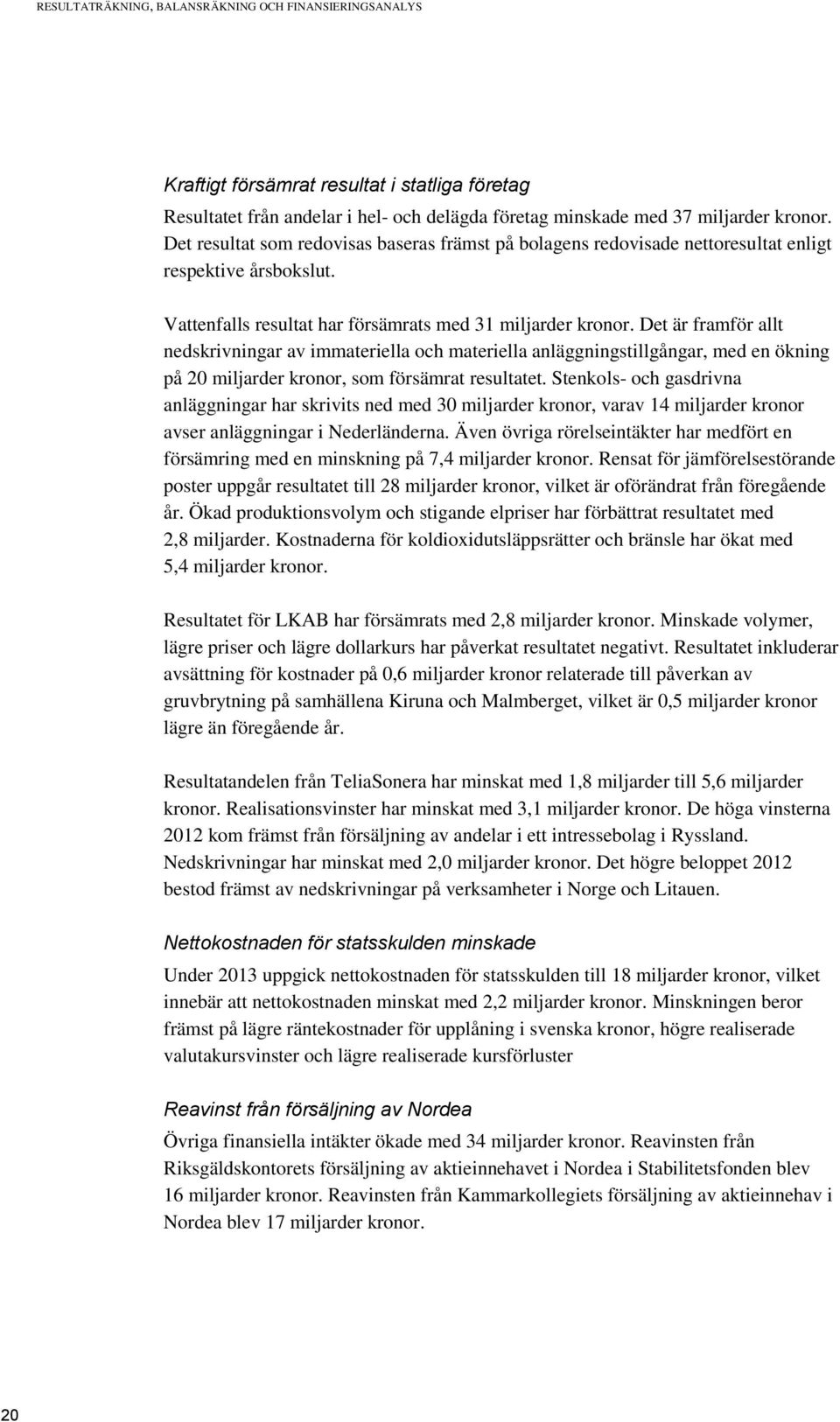 RESULTATRÄKNING, BALANSRÄKNING OCH FINANSIERINGSANALYS

Kraftigt försämrat resultat i statliga företag

Resultatet från andelar i hel- och delägda företag minskade med 37 miljarder kronor. Det resultat som redovisas baseras främst på bolagens redovisade nettoresultat enligt respektive årsbokslut.

Vattenfalls resultat har försämrats med 31 miljarder kronor. Det är framför allt nedskrivningar av immateriella och materiella anläggningstillgångar, med en ökning på 20 miljarder kronor, som försämrat resultatet. Stenkols- och gasdrivna anläggningar har skrivits ned med 30 miljarder kronor, varav 14 miljarder kronor avser anläggningar i Nederländerna. Även övriga rörelseintäkter har medfört en försämring med en minskning på 7,4 miljarder kronor. Rensat för jämförelsestörande poster uppgår resultatet till 28 miljarder kronor, vilket är oförändrat från föregående år. Ökad produktionsvolym och stigande elpriser har förbättrat resultatet med 2,8 miljarder. Kostnaderna för koldioxidutsläppsrätter och bränsle har ökat med 5,4 miljarder kronor.

Resultatet för LKAB har försämrats med 2,8 miljarder kronor. Minskade volymer, lägre priser och lägre dollarkurs har påverkat resultatet negativt. Resultatet inkluderar avsättning för kostnader på 0,6 miljarder kronor relaterade till påverkan av gruvbrytning på samhällena Kiruna och Malmberget, vilket är 0,5 miljarder kronor lägre än föregående år.

Resultatandelen från TeliaSonera har minskat med 1,8 miljarder till 5,6 miljarder kronor. Realisationsvinster har minskat med 3,1 miljarder kronor. De höga vinsterna 2012 kom främst från försäljning av andelar i ett intressebolag i Ryssland. Nedskrivningar har minskat med 2,0 miljarder kronor. Det högre beloppet 2012 bestod främst av nedskrivningar på verksamheter i Norge och Litauen.

Nettokostnaden för statsskulden minskade

Under 2013 uppgick nettokostnaden för statsskulden till 18 miljarder kronor, vilket innebär att nettokostnaden minskat med 2,2 miljarder kronor. Minskningen beror främst på lägre räntekostnader för upplåning i svenska kronor, högre realiserade valutakursvinster och lägre realiserade kursförluster

Reavinst från försäljning av Nordea

Övriga finansiella intäkter ökade med 34 miljarder kronor. Reavinsten från Riksgäldskontorets försäljning av aktieinnehavet i Nordea i Stabilitetsfonden blev 16 miljarder kronor. Reavinsten från Kammarkollegiets försäljning av aktieinnehav i Nordea blev 17 miljarder kronor.

20